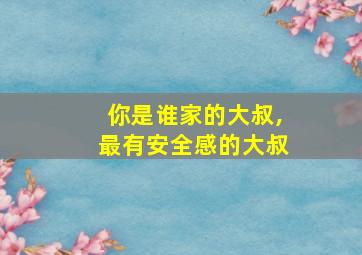 你是谁家的大叔，
最有安全感的大叔